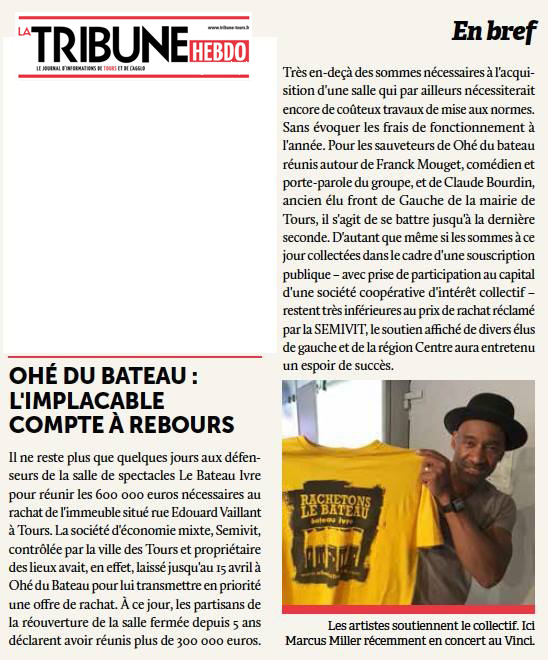 LA TRIBUNE HEBDO
www.tribune-tours.fr
LE JOURNAL D'INFORMATIONS DE TOURS ET DE L'AGGLO

En bref

OHÉ DU BATEAU : L'IMPLACABLE COMPTE À REBOURS

Il ne reste plus que quelques jours aux défenseurs de la salle de spectacles Le Bateau Ivre pour réunir les 600 000 euros nécessaires au rachat de l'immeuble situé rue Edouard Vaillant à Tours. La société d'économie mixte, Semivit, contrôlée par la ville des Tours et propriétaire des lieux avait, en effet, laissé jusqu'au 15 avril à Ohé du Bateau pour lui transmettre en priorité une offre de rachat. À ce jour, les partisans de la réouverture de la salle fermée depuis 5 ans déclarent avoir réunis plus de 300 000 euros.

Très en-deçà des sommes nécessaires à l'acquisition d'une salle qui par ailleurs nécessiterait encore de coûteux travaux de mise aux normes. Sans évoquer les frais de fonctionnement à l'année. Pour les sauveteurs de Ohé du bateau réunis autour de Franck Mouget, comédien et porte-parole du groupe, et de Claude Bourdin, ancien élu front de Gauche de la mairie de Tours, il s'agit de se battre jusqu'à la dernière seconde. D'autant que même si les sommes à ce jour collectées dans le cadre d'une souscription publique – avec prise de participation au capital d'une société coopérative d'intérêt collectif – restent très inférieures au prix de rachat réclamé par la SEMIVIT, le soutien affiché de divers élus de gauche et de la région Centre aura entretenu un espoir de succès.

RACHETONS LE BATEAU
bateau ivre

Les artistes soutiennent le collectif. Ici Marcus Miller récemment en concert au Vinci.